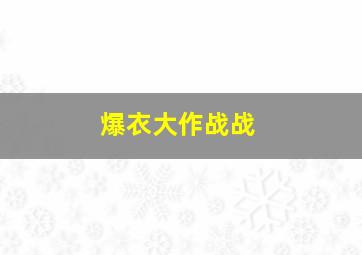 爆衣大作战战